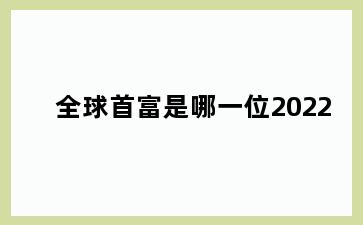 全球首富是哪一位2022